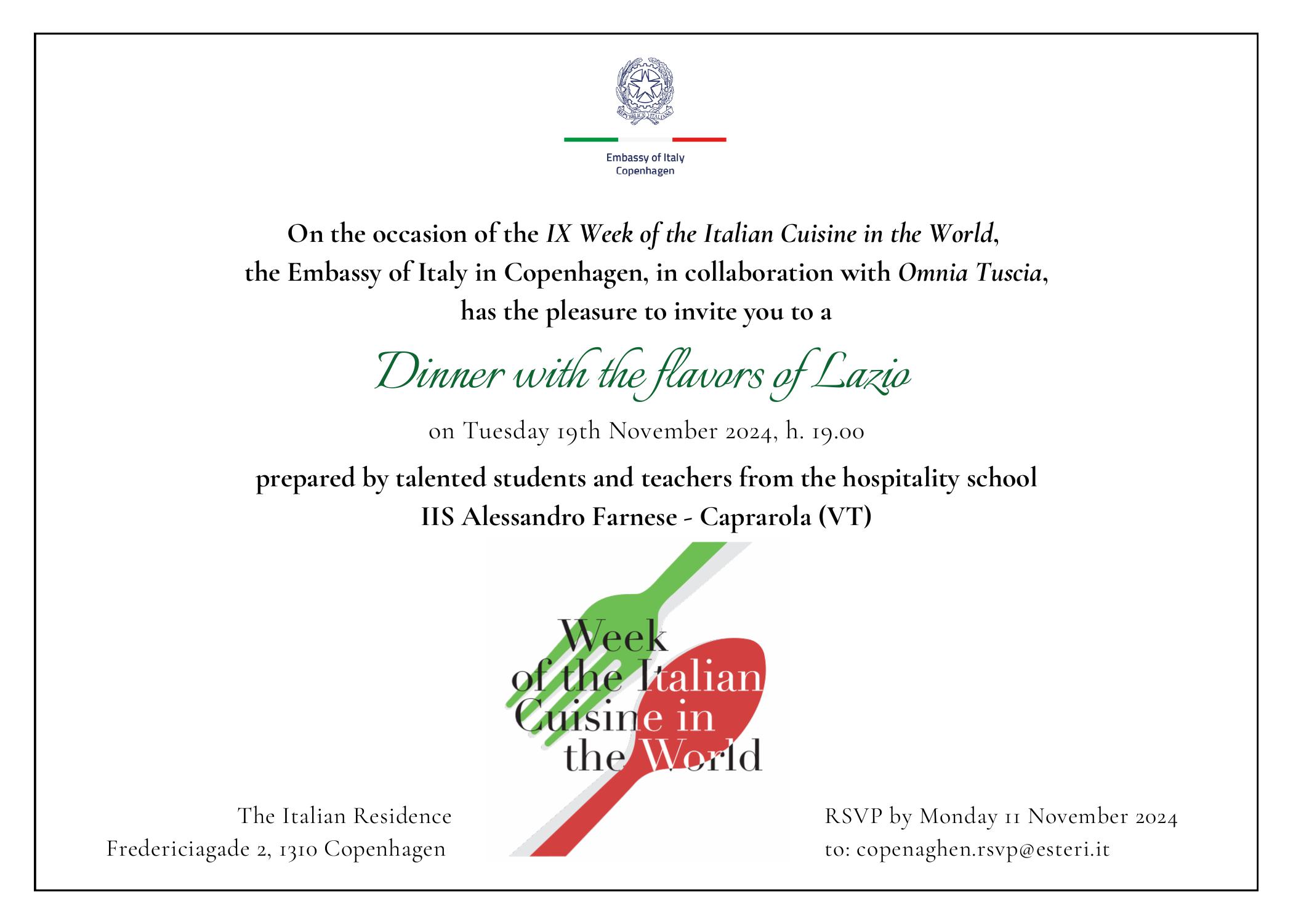 REPUBBLICA ITALIANA

Embassy of Italy
Copenhagen

On the occasion of the IX Week of the Italian Cuisine in the World, the Embassy of Italy in Copenhagen, in collaboration with Omnia Tuscia, has the pleasure to invite you to a

Dinner with the flavors of Lazio

on Tuesday 19th November 2024, h. 19.00

prepared by talented students and teachers from the hospitality school IIS Alessandro Farnese - Caprarola (VT)

Week of the Italian Cuisine in the World

The Italian Residence
Fredericiagade 2, 1310 Copenhagen

RSVP by Monday 11 November 2024
to: copenaghen.rsvp@esteri.it